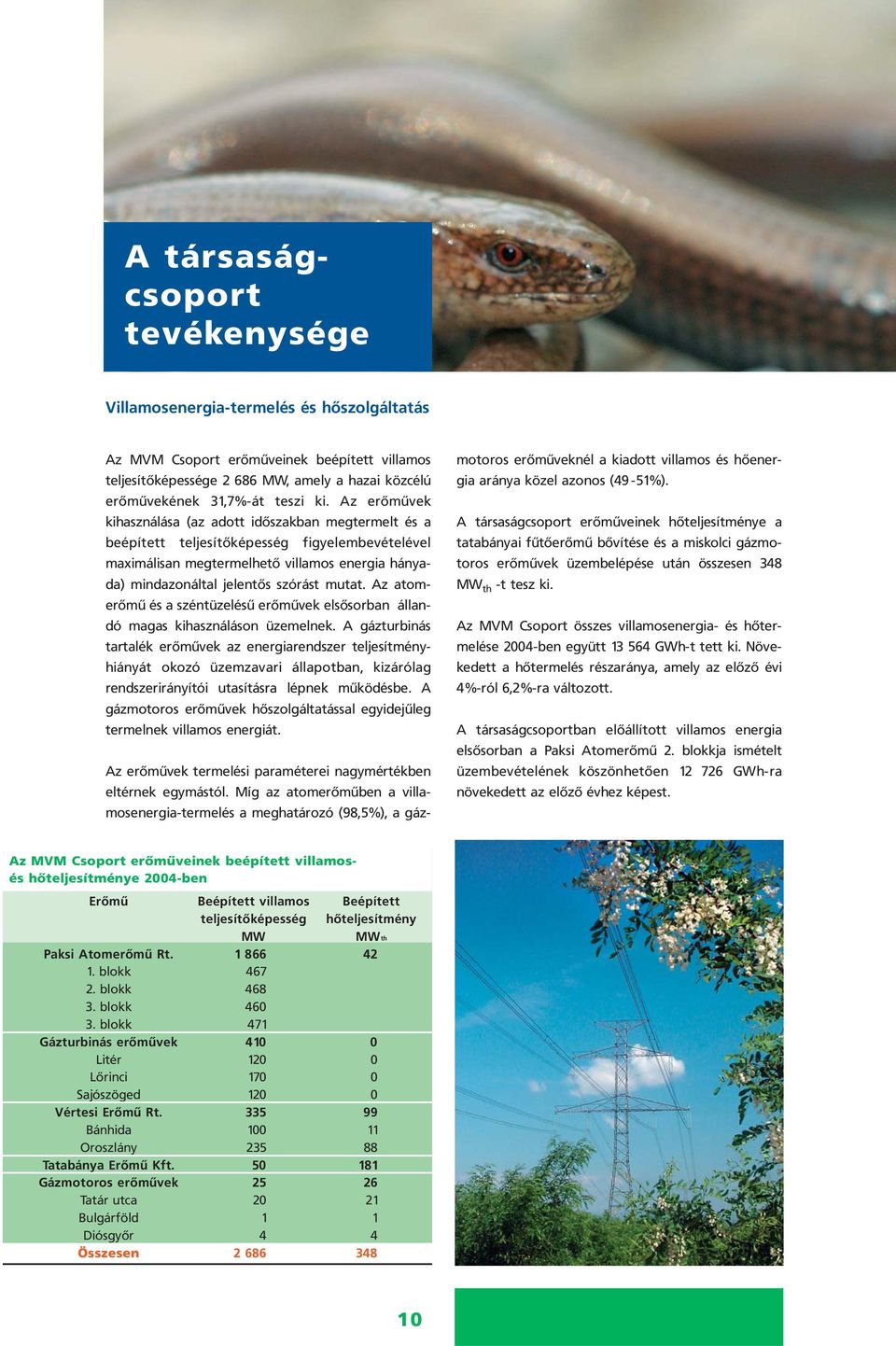 A társaságcsoport tevékenysége

Villamosenergia-termelés és hőszolgáltatás

Az MVM Csoport erőműveinek beépített villamos teljesítőképessége 2 686 MW, amely a hazai közcélú erőművekének 31,7%-át teszi ki. Az erőművek kihasználása (az adott időszakban megtermelt és a beépített teljesítőképesség figyelembevételével maximálisan megtermelhető villamos energia hányada) mindazonáltal jelentős szórást mutat. Az atomerőmű és a széntüzelésű erőművek elsősorban állandó magas kihasználáson üzemelnek. A gázturbinás tartalék erőművek az energiarendszer teljesítményhiányát okozó üzemzavari állapotban, kizárólag rendszerirányítói utasításra lépnek működésbe. A gázmotoros erőművek hőszolgáltatással egyidejűleg termelnek villamos energiát.

Az erőművek termelési paraméterei nagymértékben eltérnek egymástól. Míg az atomerőműben a villamosenergia-termelés a meghatározó (98,5%), a gázmotoros erőműveknél a kiadott villamos és hőenergia aránya közel azonos (49-51%).

A társaságcsoport erőműveinek hőteljesítménye a tatabányai fűtőerőmű bővítése és a miskolci gázmotoros erőművek üzembelépése után összesen 348 $MW_{th}$ -t tesz ki.

Az MVM Csoport összes villamosenergia- és hőtermelése 2004-ben együtt 13 564 GWh-t tett ki. Növekedett a hőtermelés részaránya, amely az előző évi 4%-ról 6,2%-ra változott.

A társaságcsoportban előállított villamos energia elsősorban a Paksi Atomerőmű 2. blokkja ismételt üzembevételének köszönhetően 12 726 GWh-ra növekedett az előző évhez képest.

Az MVM Csoport erőműveinek beépített villamos- és hőteljesítménye 2004-ben

| Erőmű | Beépített villamos teljesítőképesség MW | Beépített hőteljesítmény $MW_{th}$ |
|---|---|---|
| Paksi Atomerőmű Rt. | 1 866 | 42 |
| 1. blokk | 467 | |
| 2. blokk | 468 | |
| 3. blokk | 460 | |
| 3. blokk | 471 | |
| Gázturbinás erőművek | 410 | 0 |
| Litér | 120 | 0 |
| Lőrinci | 170 | 0 |
| Sajószöged | 120 | 0 |
| Vértesi Erőmű Rt. | 335 | 99 |
| Bánhida | 100 | 11 |
| Oroszlány | 235 | 88 |
| Tatabánya Erőmű Kft. | 50 | 181 |
| Gázmotoros erőművek | 25 | 26 |
| Tatár utca | 20 | 21 |
| Bulgárföld | 1 | 1 |
| Diósgyőr | 4 | 4 |
| Összesen | 2 686 | 348 |

10